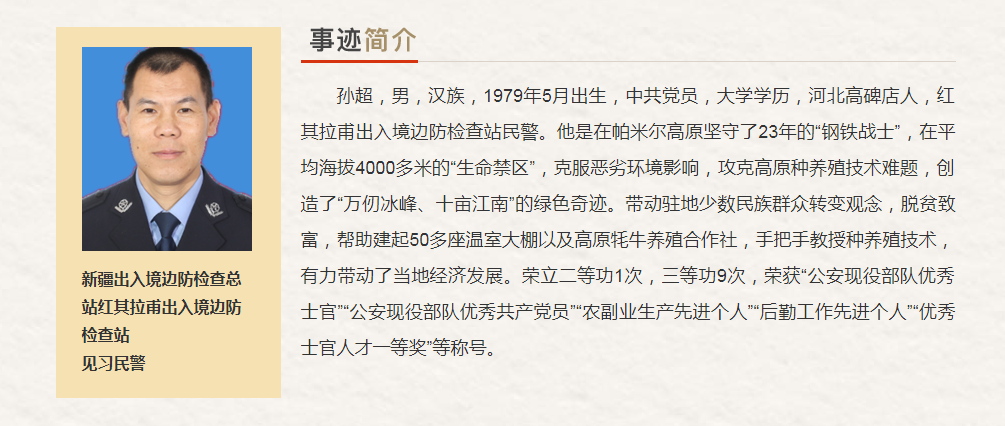 新疆出入境边防检查总站红其拉甫出入境边防检查站
见习民警

事迹简介

孙超，男，汉族，1979年5月出生，中共党员，大学学历，河北高碑店人，红其拉甫出入境边防检查站民警。他是在帕米尔高原坚守了23年的“钢铁战士”，在平均海拔4000多米的“生命禁区”，克服恶劣环境影响，攻克高原种养殖技术难题，创造了“万仞冰峰、十亩江南”的绿色奇迹。带动驻地少数民族群众转变观念，脱贫致富，帮助建起50多座温室大棚以及高原牦牛养殖合作社，手把手教授种养殖技术，有力带动了当地经济发展。荣立二等功1次，三等功9次，荣获“公安现役部队优秀士官”“公安现役部队优秀共产党员”“农副业生产先进个人”“后勤工作先进个人”“优秀士官人才一等奖”等称号。